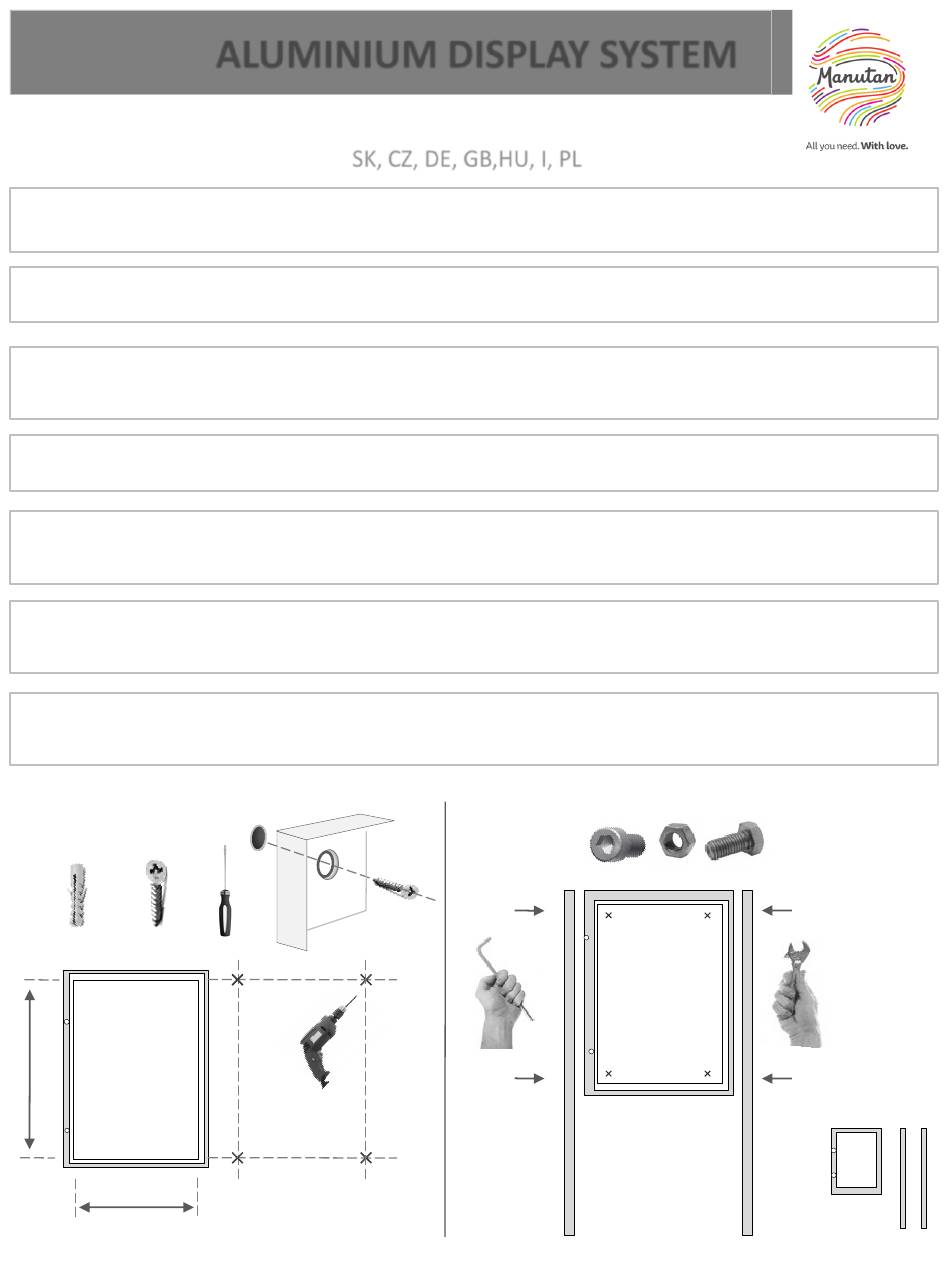 ALUMINIUM DISPLAY SYSTEM

Manutan

All you need. With love.

SK, CZ, DE, GB,HU, I, PL